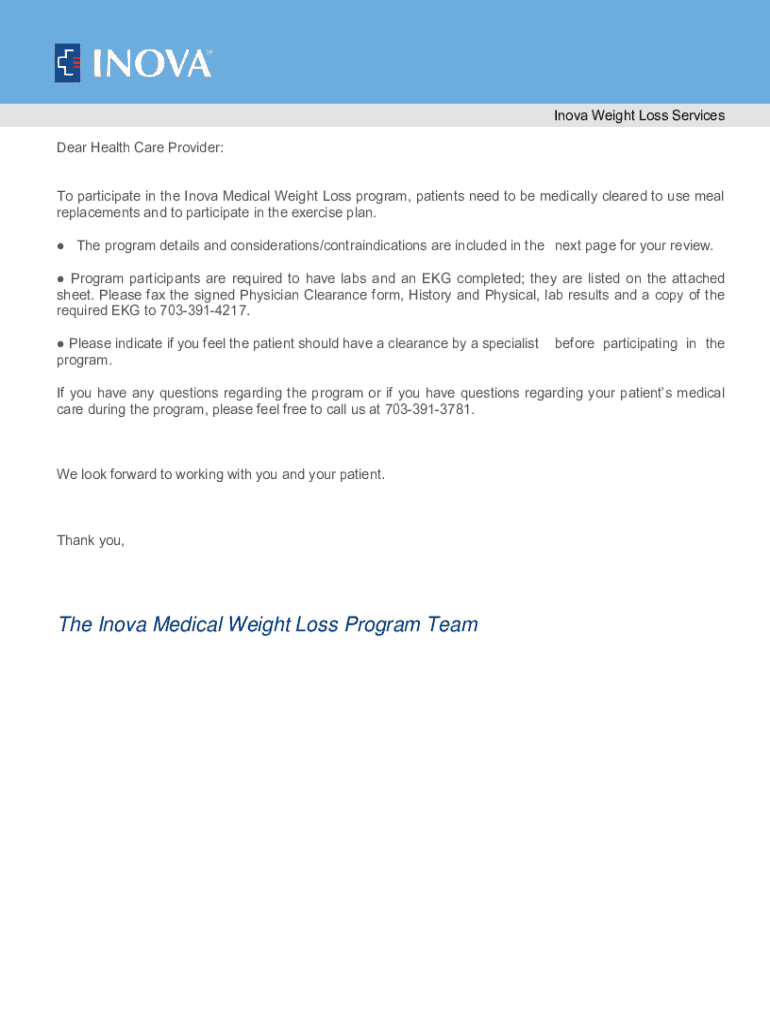 INOVA

Inova Weight Loss Services

Dear Health Care Provider:

To participate in the Inova Medical Weight Loss program, patients need to be medically cleared to use meal replacements and to participate in the exercise plan.

● The program details and considerations/contraindications are included in the next page for your review.

● Program participants are required to have labs and an EKG completed; they are listed on the attached sheet. Please fax the signed Physician Clearance form, History and Physical, lab results and a copy of the required EKG to 703-391-4217.

● Please indicate if you feel the patient should have a clearance by a specialist before participating in the program.

If you have any questions regarding the program or if you have questions regarding your patient's medical care during the program, please feel free to call us at 703-391-3781.

We look forward to working with you and your patient.

Thank you,

The Inova Medical Weight Loss Program Team